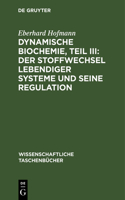 DE GRUYTER

Eberhard Hofmann

DYNAMISCHE BIOCHEMIE, TEIL III: DER STOFFWECHSEL LEBENDIGER SYSTEME UND SEINE REGULATION

WISSENSCHAFTLICHE TASCHENBÜCHER

DE G